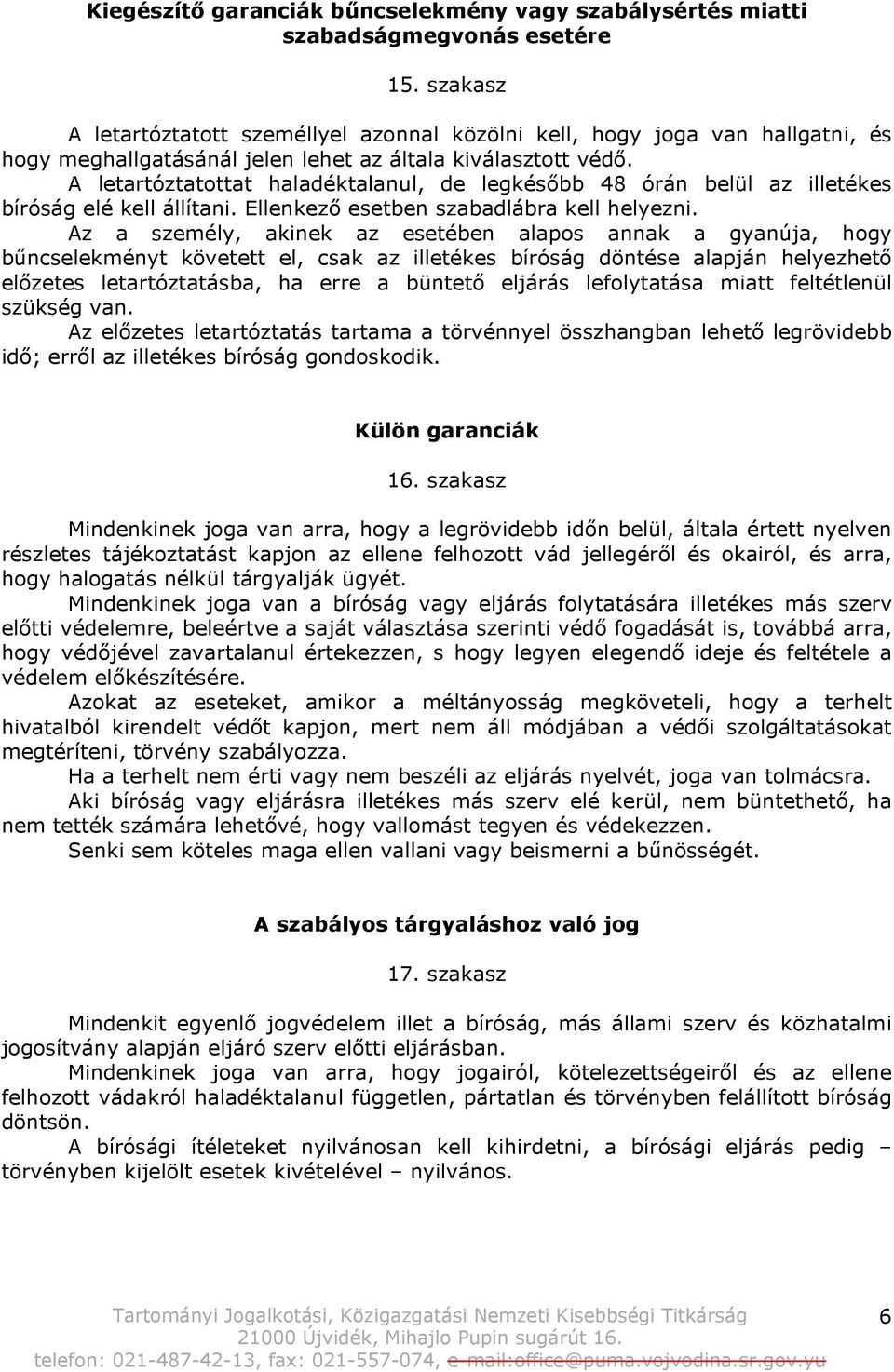 Kiegészítő garanciák bűncselekmény vagy szabálysértés miatti szabadságmegvonás esetére

15. szakasz

A letartóztatott személlyel azonnal közölni kell, hogy joga van hallgatni, és hogy meghallgatásánál jelen lehet az általa kiválasztott védő.
A letartóztatottat haladéktalanul, de legkésőbb 48 órán belül az illetékes bíróság elé kell állítani. Ellenkező esetben szabadlábra kell helyezni.
Az a személy, akinek az esetében alapos annak a gyanúja, hogy bűncselekményt követett el, csak az illetékes bíróság döntése alapján helyezhető előzetes letartóztatásba, ha erre a büntető eljárás lefolytatása miatt feltétlenül szükség van.
Az előzetes letartóztatás tartama a törvénnyel összhangban lehető legrövidebb idő; erről az illetékes bíróság gondoskodik.

Külön garanciák

16. szakasz

Mindenkinek joga van arra, hogy a legrövidebb időn belül, általa értett nyelven részletes tájékoztatást kapjon az ellene felhozott vád jellegéről és okairól, és arra, hogy halogatás nélkül tárgyalják ügyét.
Mindenkinek joga van a bíróság vagy eljárás folytatására illetékes más szerv előtti védelemre, beleértve a saját választása szerinti védő fogadását is, továbbá arra, hogy védőjével zavartalanul értekezzen, s hogy legyen elegendő ideje és feltétele a védelem előkészítésére.
Azokat az eseteket, amikor a méltányosság megköveteli, hogy a terhelt hivatalból kirendelt védőt kapjon, mert nem áll módjában a védői szolgáltatásokat megtéríteni, törvény szabályozza.
Ha a terhelt nem érti vagy nem beszéli az eljárás nyelvét, joga van tolmácsra.
Aki bíróság vagy eljárásra illetékes más szerv elé kerül, nem büntethető, ha nem tették számára lehetővé, hogy vallomást tegyen és védekezzen.
Senki sem köteles maga ellen vallani vagy beismerni a bűnösségét.

A szabályos tárgyaláshoz való jog

17. szakasz

Mindenkit egyenlő jogvédelem illet a bíróság, más állami szerv és közhatalmi jogosítvány alapján eljáró szerv előtti eljárásban.
Mindenkinek joga van arra, hogy jogairól, kötelezettségeiről és az ellene felhozott vádakról haladéktalanul független, pártatlan és törvényben felállított bíróság döntsön.
A bírósági ítéleteket nyilvánosan kell kihirdetni, a bírósági eljárás pedig – törvényben kijelölt esetek kivételével – nyilvános.

Tartományi Jogalkotási, Közigazgatási Nemzeti Kisebbségi Titkárság
21000 Újvidék, Mihajlo Pupin sugárút 16.
telefon: 021-487-42-13, fax: 021-557-074, e-mail:office@puma.vojvodina.sr.gov.yu

6